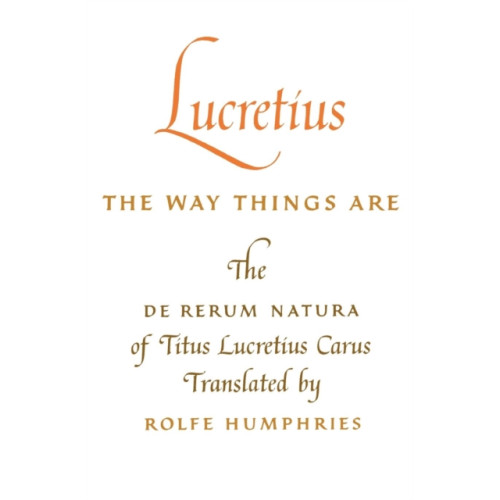 Lucretius

THE WAY THINGS ARE

The

DE RERUM NATURA
of Titus Lucretius Carus
Translated by
ROLFE HUMPHRIES